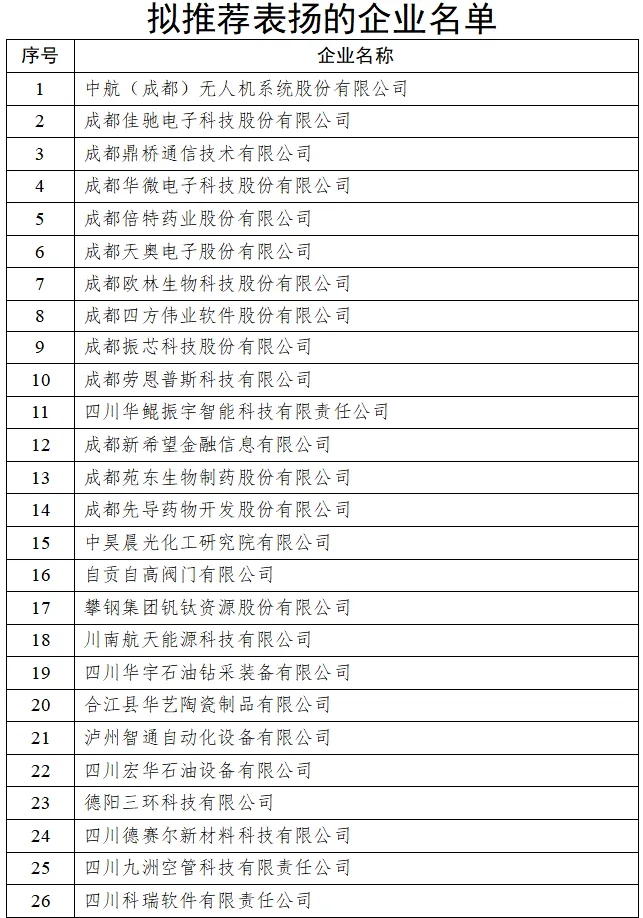 拟推荐表扬的企业名单

| 序号 | 企业名称 |
|---|---|
| 1 | 中航（成都）无人机系统股份有限公司 |
| 2 | 成都佳驰电子科技股份有限公司 |
| 3 | 成都鼎桥通信技术有限公司 |
| 4 | 成都华微电子科技股份有限公司 |
| 5 | 成都倍特药业股份有限公司 |
| 6 | 成都天奥电子股份有限公司 |
| 7 | 成都欧林生物科技股份有限公司 |
| 8 | 成都四方伟业软件股份有限公司 |
| 9 | 成都振芯科技股份有限公司 |
| 10 | 成都劳恩普斯科技有限公司 |
| 11 | 四川华鲲振宇智能科技有限责任公司 |
| 12 | 成都新希望金融信息有限公司 |
| 13 | 成都苑东生物制药股份有限公司 |
| 14 | 成都先导药物开发股份有限公司 |
| 15 | 中昊晨光化工研究院有限公司 |
| 16 | 自贡自高阀门有限公司 |
| 17 | 攀钢集团钒钛资源股份有限公司 |
| 18 | 川南航天能源科技有限公司 |
| 19 | 四川华宇石油钻采装备有限公司 |
| 20 | 合江县华艺陶瓷制品有限公司 |
| 21 | 泸州智通自动化设备有限公司 |
| 22 | 四川宏华石油设备有限公司 |
| 23 | 德阳三环科技有限公司 |
| 24 | 四川德赛尔新材料科技有限公司 |
| 25 | 四川九洲空管科技有限责任公司 |
| 26 | 四川科瑞软件有限责任公司 |